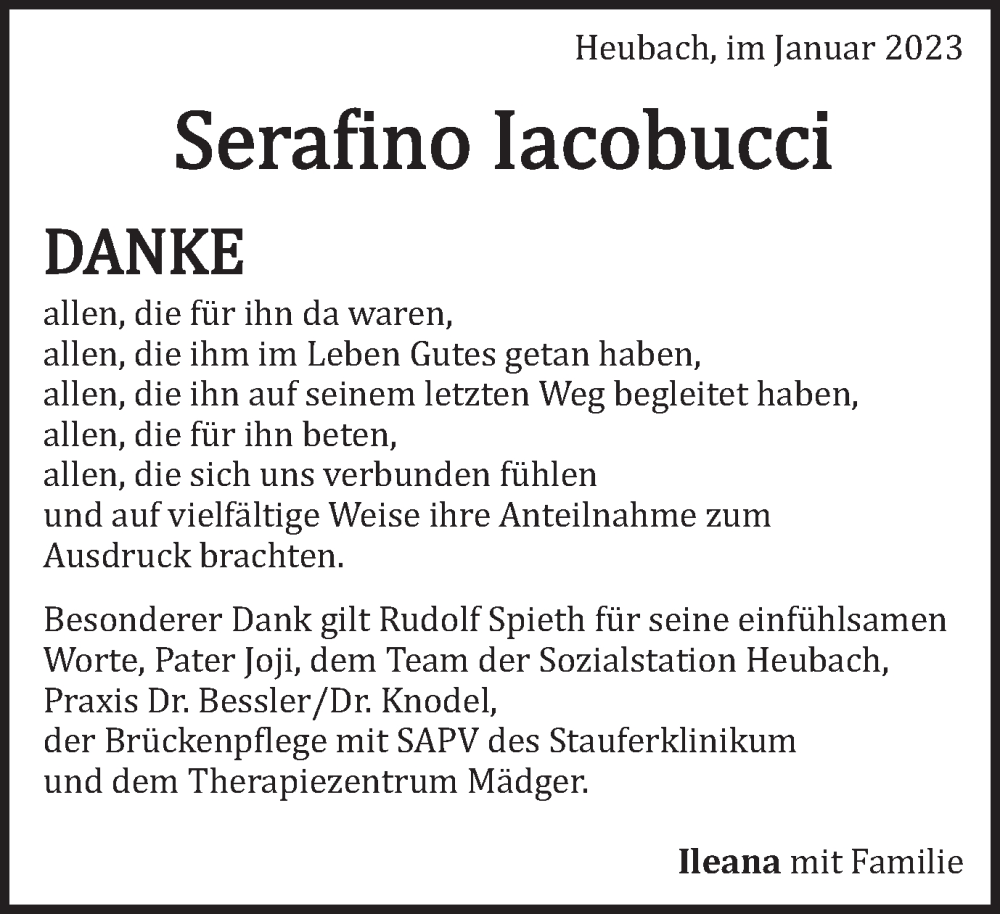 Heubach, im Januar 2023

Serafino Iacobucci

DANKE

allen, die für ihn da waren,
allen, die ihm im Leben Gutes getan haben,
allen, die ihn auf seinem letzten Weg begleitet haben,
allen, die für ihn beten,
allen, die sich uns verbunden fühlen
und auf vielfältige Weise ihre Anteilnahme zum Ausdruck brachten.

Besonderer Dank gilt Rudolf Spieth für seine einfühlsamen Worte, Pater Joji, dem Team der Sozialstation Heubach, Praxis Dr. Bessler/Dr. Knodel,
der Brückenpflege mit SAPV des Stauferklinikum
und dem Therapiezentrum Mädger.

Ileana mit Familie